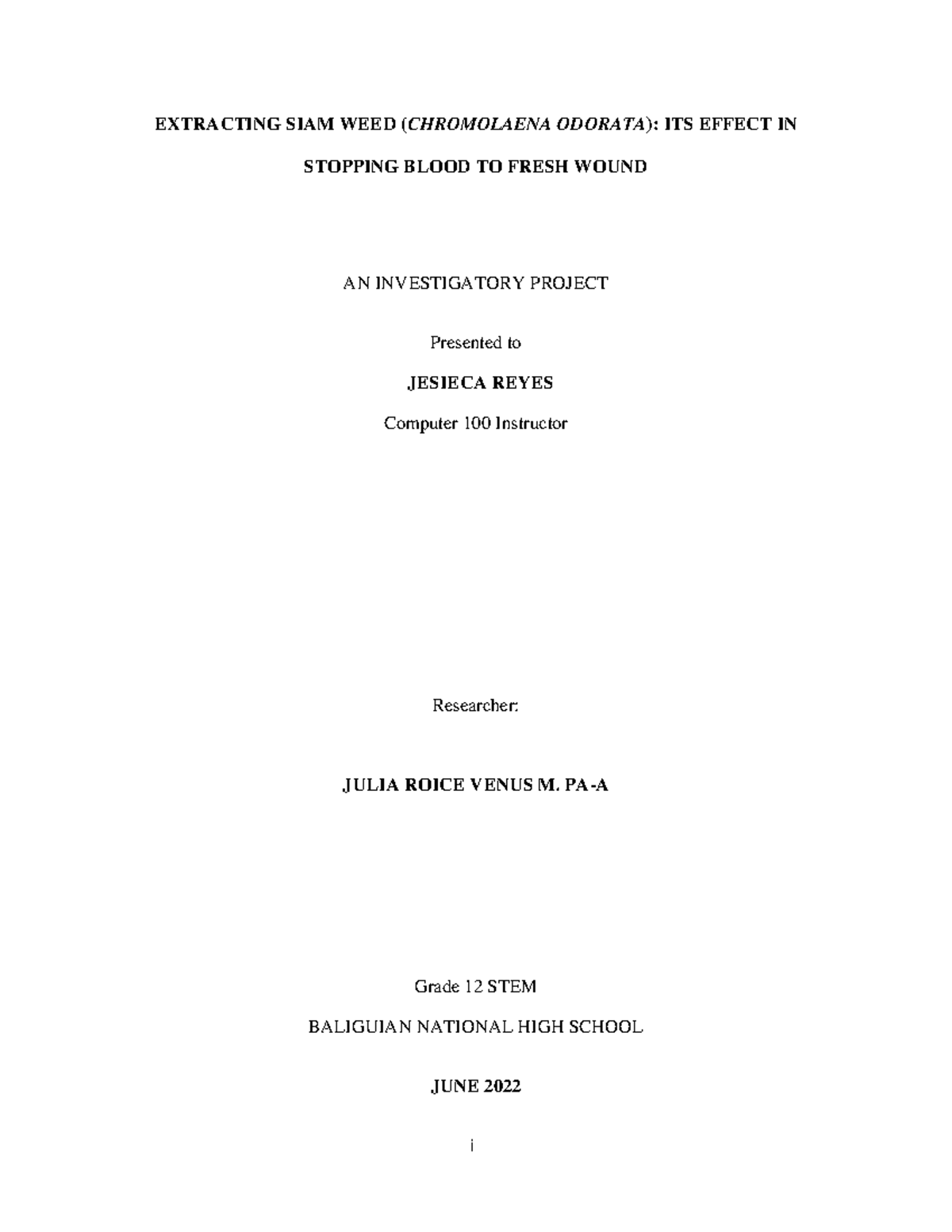 EXTRACTING SIAM WEED (CHROMOLAENA ODORATA): ITS EFFECT IN STOPPING BLOOD TO FRESH WOUND

AN INVESTIGATORY PROJECT

Presented to

JESIECA REYES

Computer 100 Instructor

Researcher:

JULIA ROICE VENUS M. PA-A

Grade 12 STEM

BALIGUIAN NATIONAL HIGH SCHOOL

JUNE 2022

i